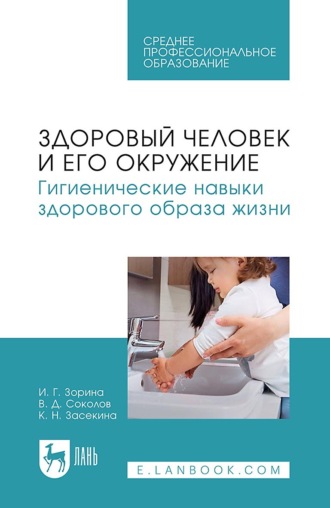 СРЕДНЕЕ ПРОФЕССИОНАЛЬНОЕ ОБРАЗОВАНИЕ

ЗДОРОВЫЙ ЧЕЛОВЕК И ЕГО ОКРУЖЕНИЕ
Гигиенические навыки здорового образа жизни

И. Г. Зорина
В. Д. Соколов
К. Н. Засекина

ЛАНЬ

E.LANBOOK.COM